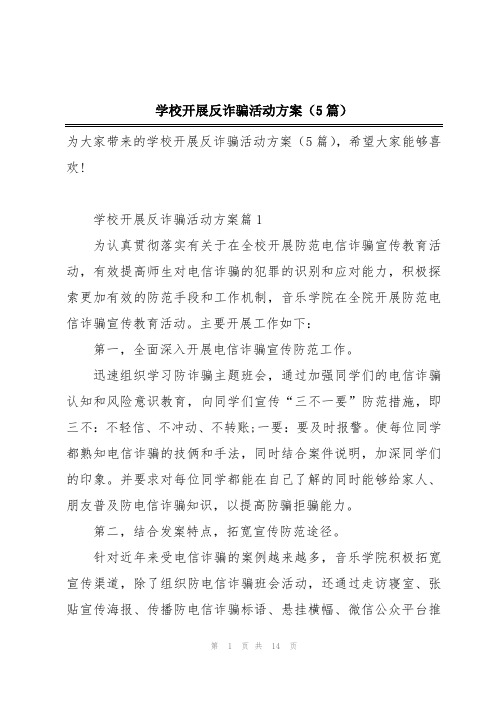 学校开展反诈骗活动方案（5篇）

为大家带来的学校开展反诈骗活动方案（5篇），希望大家能够喜欢！

学校开展反诈骗活动方案篇1

为认真贯彻落实有关于在全校开展防范电信诈骗宣传教育活动，有效提高师生对电信诈骗的犯罪的识别和应对能力，积极探索更加有效的防范手段和工作机制，音乐学院在全院开展防范电信诈骗宣传教育活动。主要开展工作如下：

第一，全面深入开展电信诈骗宣传防范工作。

迅速组织学习防诈骗主题班会，通过加强同学们的电信诈骗认知和风险意识教育，向同学们宣传“三不一要”防范措施，即三不：不轻信、不冲动、不转账;一要：要及时报警。使每位同学都熟知电信诈骗的技俩和手法，同时结合案件说明，加深同学们的印象。并要求对每位同学都能在自己了解的同时能够给家人、朋友普及防电信诈骗知识，以提高防骗拒骗能力。

第二，结合发案特点，拓宽宣传防范途径。

针对近年来受电信诈骗的案例越来越多，音乐学院积极拓宽宣传渠道，除了组织防电信诈骗班会活动，还通过走访寝室、张贴宣传海报、传播防电信诈骗标语、悬挂横幅、微信公众平台推

第 1 页 共 14 页